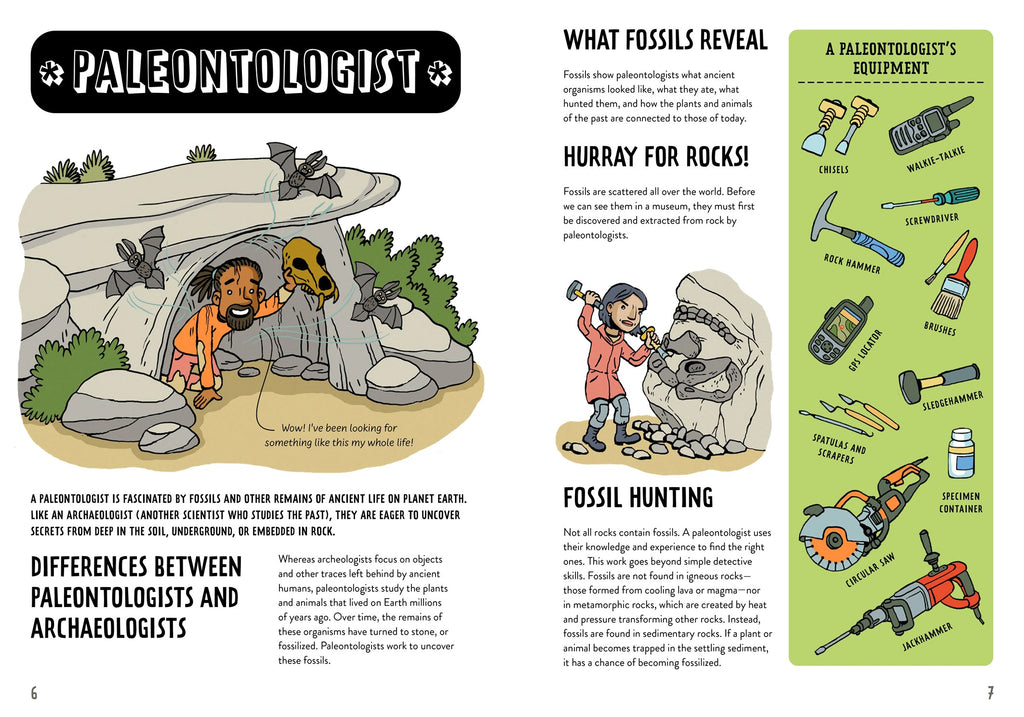 * PALEONTOLOGIST *

Wow! I've been looking for something like this my whole life!

A PALEONTOLOGIST IS FASCINATED BY FOSSILS AND OTHER REMAINS OF ANCIENT LIFE ON PLANET EARTH. LIKE AN ARCHAEOLOGIST (ANOTHER SCIENTIST WHO STUDIES THE PAST), THEY ARE EAGER TO UNCOVER SECRETS FROM DEEP IN THE SOIL, UNDERGROUND, OR EMBEDDED IN ROCK.

DIFFERENCES BETWEEN PALEONTOLOGISTS AND ARCHAEOLOGISTS

Whereas archeologists focus on objects and other traces left behind by ancient humans, paleontologists study the plants and animals that lived on Earth millions of years ago. Over time, the remains of these organisms have turned to stone, or fossilized. Paleontologists work to uncover these fossils.

6

WHAT FOSSILS REVEAL

Fossils show paleontologists what ancient organisms looked like, what they ate, what hunted them, and how the plants and animals of the past are connected to those of today.

HURRAY FOR ROCKS!

Fossils are scattered all over the world. Before we can see them in a museum, they must first be discovered and extracted from rock by paleontologists.

FOSSIL HUNTING

Not all rocks contain fossils. A paleontologist uses their knowledge and experience to find the right ones. This work goes beyond simple detective skills. Fossils are not found in igneous rocks—those formed from cooling lava or magma—nor in metamorphic rocks, which are created by heat and pressure transforming other rocks. Instead, fossils are found in sedimentary rocks. If a plant or animal becomes trapped in the settling sediment, it has a chance of becoming fossilized.

A PALEONTOLOGIST'S EQUIPMENT

CHISELS
WALKIE-TALKIE
SCREWDRIVER
ROCK HAMMER
BRUSHES
GPS LOCATOR
SLEDGEHAMMER
SPATULAS AND SCRAPERS
SPECIMEN CONTAINER
CIRCULAR SAW
JACKHAMMER

7